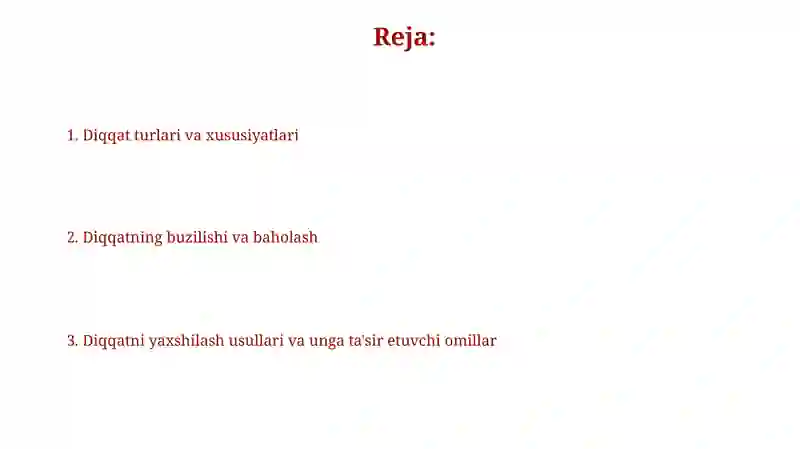 Reja:

1. Diqqat turlari va xususiyatlari

2. Diqqatning buzilishi va baholash

3. Diqqatni yaxshilash usullari va unga ta'sir etuvchi omillar